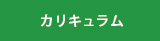 カリキュラム